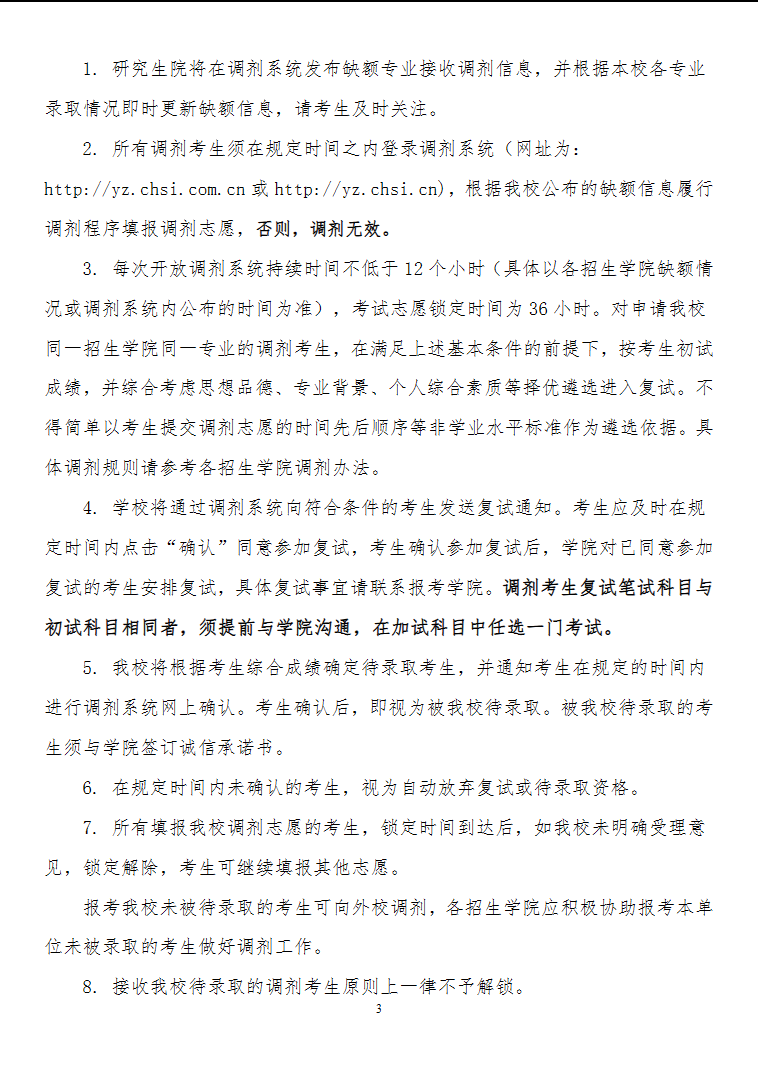 1. 研究生院将在调剂系统发布缺额专业接收调剂信息，并根据本校各专业录取情况即时更新缺额信息，请考生及时关注。

2. 所有调剂考生须在规定时间之内登录调剂系统（网址为：http://yz.chsi.com.cn 或 http://yz.chsi.cn），根据我校公布的缺额信息履行调剂程序填报调剂志愿，否则，调剂无效。

3. 每次开放调剂系统持续时间不低于 12 个小时（具体以各招生学院缺额情况或调剂系统内公布的时间为准），考试志愿锁定时间为 36 小时。对申请我校同一招生学院同一专业的调剂考生，在满足上述基本条件的前提下，按考生初试成绩，并综合考虑思想品德、专业背景、个人综合素质等择优遴选进入复试。不得简单以考生提交调剂志愿的时间先后顺序等非学业水平标准作为遴选依据。具体调剂规则请参考各招生学院调剂办法。

4. 学校将通过调剂系统向符合条件的考生发送复试通知。考生应及时在规定时间内点击“确认”同意参加复试，考生确认参加复试后，学院对已同意参加复试的考生安排复试，具体复试事宜请联系报考学院。调剂考生复试笔试科目与初试科目相同者，须提前与学院沟通，在加试科目中任选一门考试。

5. 我校将根据考生综合成绩确定待录取考生，并通知考生在规定的时间内进行调剂系统网上确认。考生确认后，即视为被我校待录取。被我校待录取的考生须与学院签订诚信承诺书。

6. 在规定时间内未确认的考生，视为自动放弃复试或待录取资格。

7. 所有填报我校调剂志愿的考生，锁定时间到达后，如我校未明确受理意见，锁定解除，考生可继续填报其他志愿。

报考我校未被待录取的考生可向外校调剂，各招生学院应积极协助报考本单位未被录取的考生做好调剂工作。

8. 接收我校待录取的调剂考生原则上一律不予解锁。

3